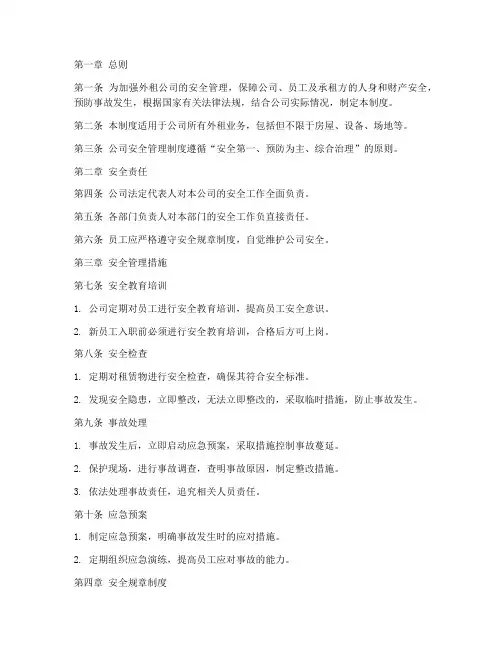 第一章 总则

第一条 为加强外租公司的安全管理，保障公司、员工及承租方的人身和财产安全，预防事故发生，根据国家有关法律法规，结合公司实际情况，制定本制度。

第二条 本制度适用于公司所有外租业务，包括但不限于房屋、设备、场地等。

第三条 公司安全管理制度遵循“安全第一、预防为主、综合治理”的原则。

第二章 安全责任

第四条 公司法定代表人对本公司的安全工作全面负责。

第五条 各部门负责人对本部门的安全工作负直接责任。

第六条 员工应严格遵守安全规章制度，自觉维护公司安全。

第三章 安全管理措施

第七条 安全教育培训

1. 公司定期对员工进行安全教育培训，提高员工安全意识。

2. 新员工入职前必须进行安全教育培训，合格后方可上岗。

第八条 安全检查

1. 定期对租赁物进行安全检查，确保其符合安全标准。

2. 发现安全隐患，立即整改，无法立即整改的，采取临时措施，防止事故发生。

第九条 事故处理

1. 事故发生后，立即启动应急预案，采取措施控制事故蔓延。

2. 保护现场，进行事故调查，查明事故原因，制定整改措施。

3. 依法处理事故责任，追究相关人员责任。

第十条 应急预案

1. 制定应急预案，明确事故发生时的应对措施。

2. 定期组织应急演练，提高员工应对事故的能力。

第四章 安全规章制度